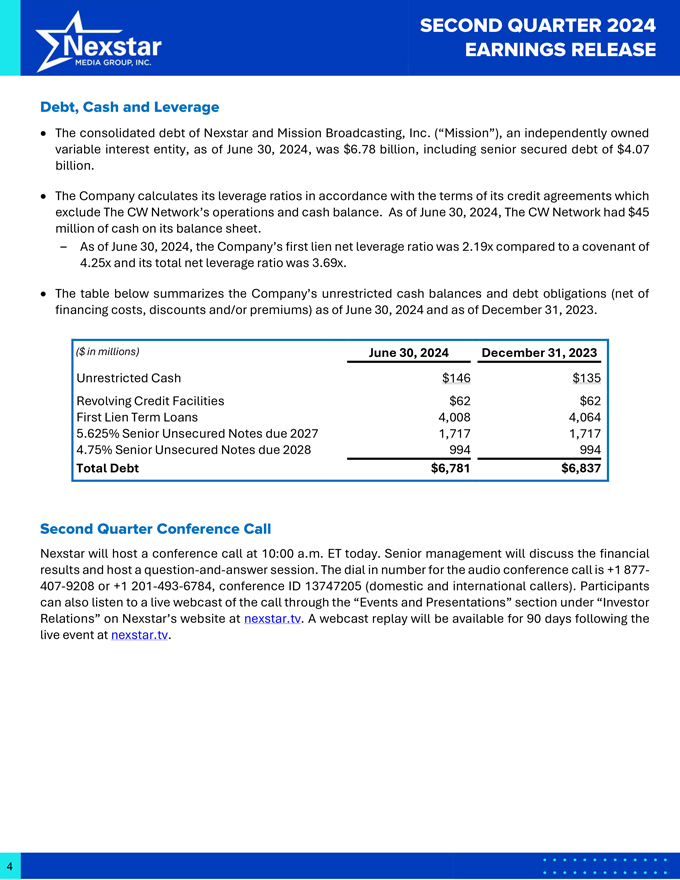 Nexstar
MEDIA GROUP, INC.

SECOND QUARTER 2024
EARNINGS RELEASE

Debt, Cash and Leverage

• The consolidated debt of Nexstar and Mission Broadcasting, Inc. (“Mission”), an independently owned variable interest entity, as of June 30, 2024, was $6.78 billion, including senior secured debt of $4.07 billion.

• The Company calculates its leverage ratios in accordance with the terms of its credit agreements which exclude The CW Network’s operations and cash balance. As of June 30, 2024, The CW Network had $45 million of cash on its balance sheet.
– As of June 30, 2024, the Company’s first lien net leverage ratio was 2.19x compared to a covenant of 4.25x and its total net leverage ratio was 3.69x.

• The table below summarizes the Company’s unrestricted cash balances and debt obligations (net of financing costs, discounts and/or premiums) as of June 30, 2024 and as of December 31, 2023.

| ($ in millions) | June 30, 2024 | December 31, 2023 |
|---|---|---|
| Unrestricted Cash | $146 | $135 |
| Revolving Credit Facilities | $62 | $62 |
| First Lien Term Loans | 4,008 | 4,064 |
| 5.625% Senior Unsecured Notes due 2027 | 1,717 | 1,717 |
| 4.75% Senior Unsecured Notes due 2028 | 994 | 994 |
| Total Debt | $6,781 | $6,837 |

Second Quarter Conference Call

Nexstar will host a conference call at 10:00 a.m. ET today. Senior management will discuss the financial results and host a question-and-answer session. The dial in number for the audio conference call is +1 877-407-9208 or +1 201-493-6784, conference ID 13747205 (domestic and international callers). Participants can also listen to a live webcast of the call through the “Events and Presentations” section under “Investor Relations” on Nexstar’s website at nexstar.tv. A webcast replay will be available for 90 days following the live event at nexstar.tv.

4